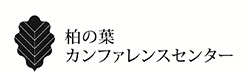 柏の葉
カンファレンスセンター